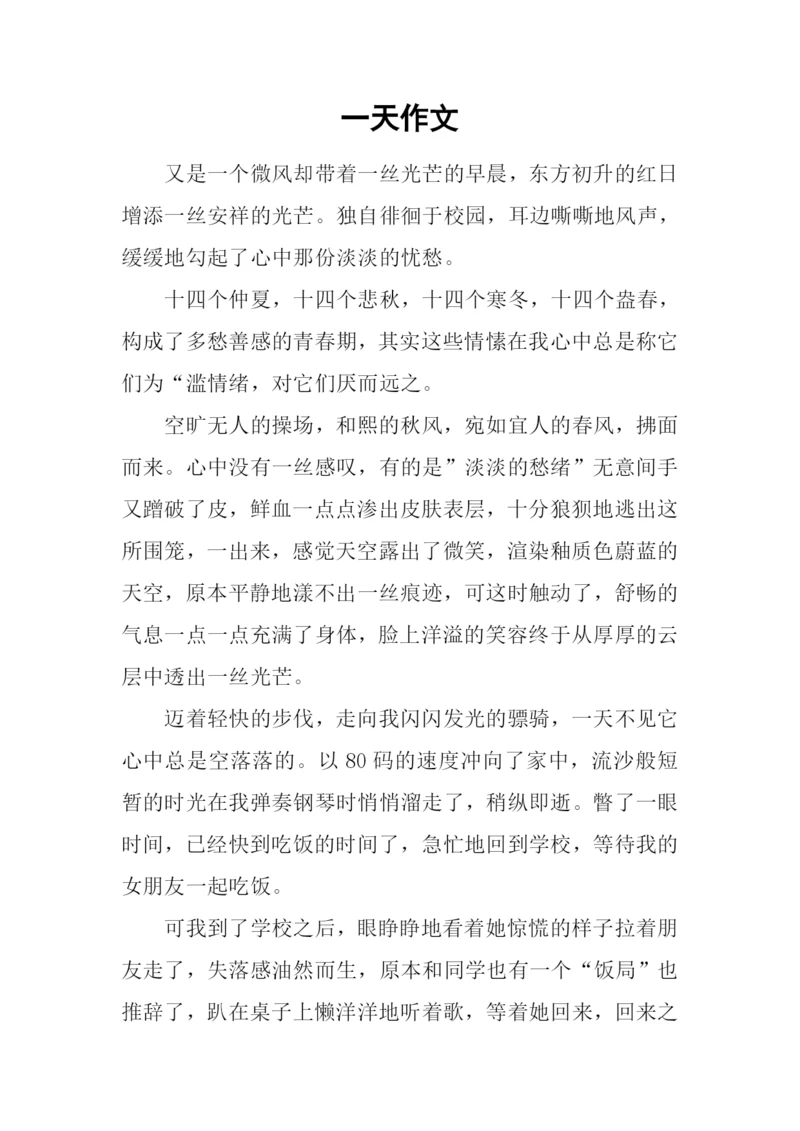 一天作文

又是一个微风却带着一丝光芒的早晨，东方初升的红日增添一丝安祥的光芒。独自徘徊于校园，耳边嘶嘶地风声，缓缓地勾起了心中那份淡淡的忧愁。

十四个仲夏，十四个悲秋，十四个寒冬，十四个盎春，构成了多愁善感的青春期，其实这些情愫在我心中总是称它们为“滥情绪，对它们厌而远之。

空旷无人的操场，和熙的秋风，宛如宜人的春风，拂面而来。心中没有一丝感叹，有的是”淡淡的愁绪”无意间手又蹭破了皮，鲜血一点点渗出皮肤表层，十分狼狈地逃出这所围笼，一出来，感觉天空露出了微笑，渲染釉质色蔚蓝的天空，原本平静地漾不出一丝痕迹，可这时触动了，舒畅的气息一点一点充满了身体，脸上洋溢的笑容终于从厚厚的云层中透出一丝光芒。

迈着轻快的步伐，走向我闪闪发光的骠骑，一天不见它心中总是空落落的。以 80 码的速度冲向了家中，流沙般短暂的时光在我弹奏钢琴时悄悄溜走了，稍纵即逝。瞥了一眼时间，已经快到吃饭的时间了，急忙地回到学校，等待我的女朋友一起吃饭。

可我到了学校之后，眼睁睁地看着她惊慌的样子拉着朋友走了，失落感油然而生，原本和同学也有一个“饭局”也推辞了，趴在桌子上懒洋洋地听着歌，等着她回来，回来之